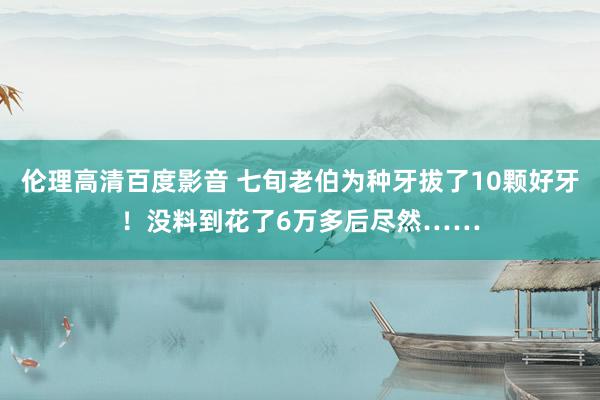 伦理高清百度影音 七旬老伯为种牙拔了10颗好牙！没料到花了6万多后尽然……